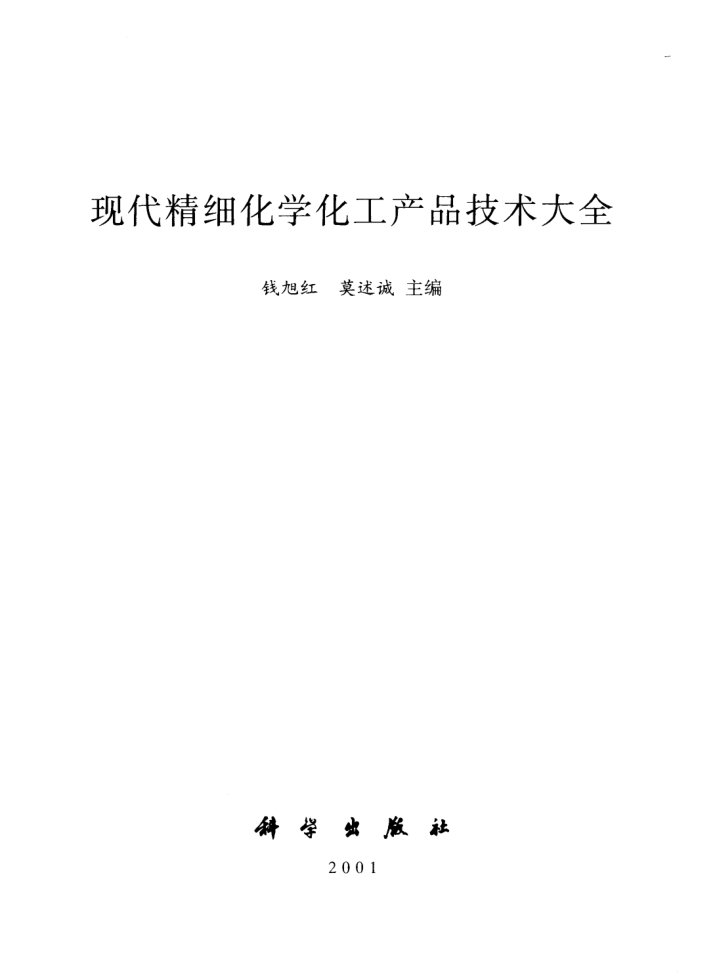 现代精细化学化工产品技术大全

钱旭红 莫述诚 主编

科学出版社

2001